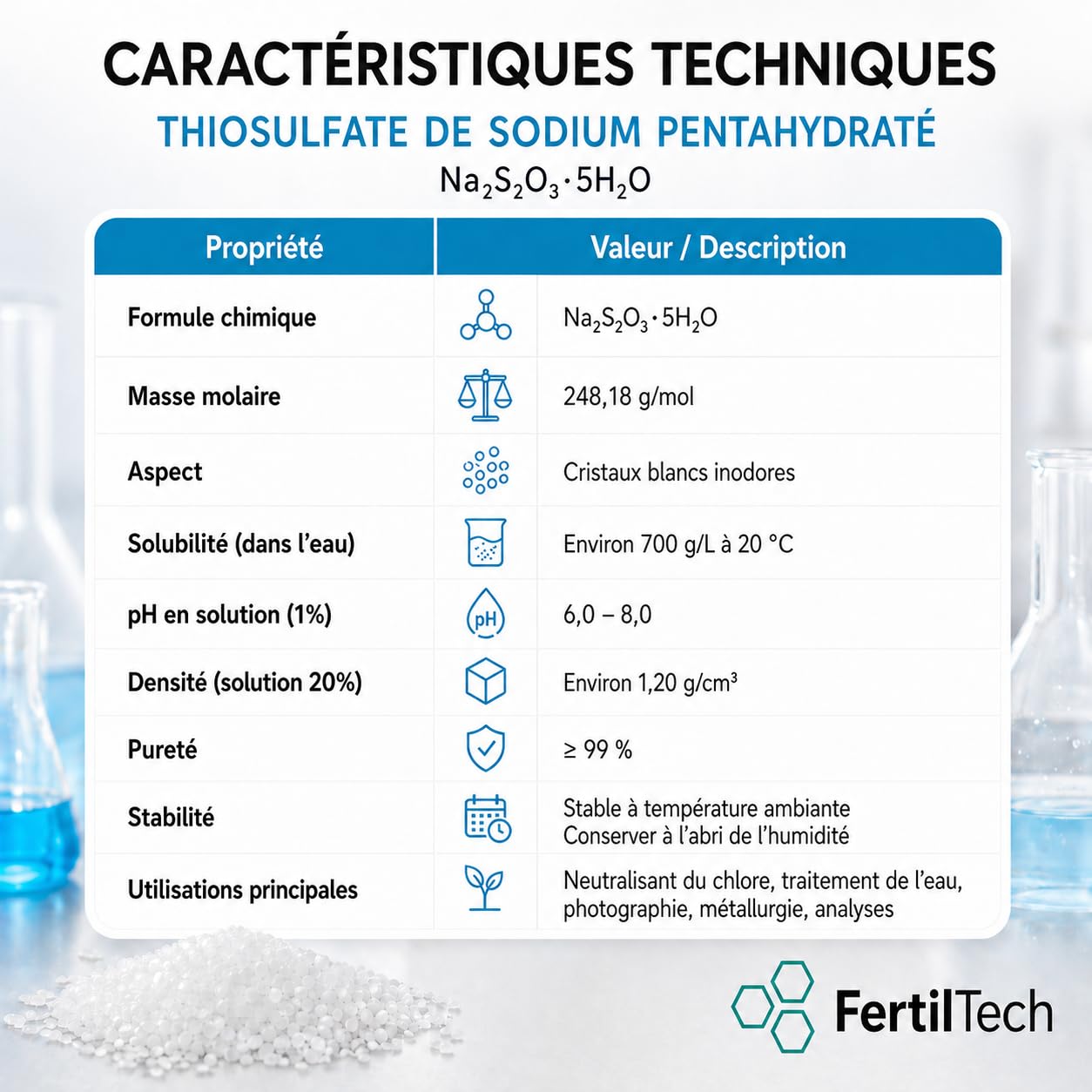 CARACTÉRISTIQUES TECHNIQUES

THIOSULFATE DE SODIUM PENTAHYDRATÉ

$Na_2S_2O_3 \cdot 5H_2O$

| Propriété | Valeur / Description |
|---|---|
| Formule chimique | $Na_2S_2O_3 \cdot 5H_2O$ |
| Masse molaire | 248,18 g/mol |
| Aspect | Cristaux blancs inodores |
| Solubilité (dans l'eau) | Environ 700 g/L à 20 °C |
| pH en solution (1%) | 6,0 – 8,0 |
| Densité (solution 20%) | Environ 1,20 g/cm³ |
| Pureté | ≥ 99 % |
| Stabilité | Stable à température ambiante Conserver à l'abri de l'humidité |
| Utilisations principales | Neutralisant du chlore, traitement de l'eau, photographie, métallurgie, analyses |

pH

FertilTech